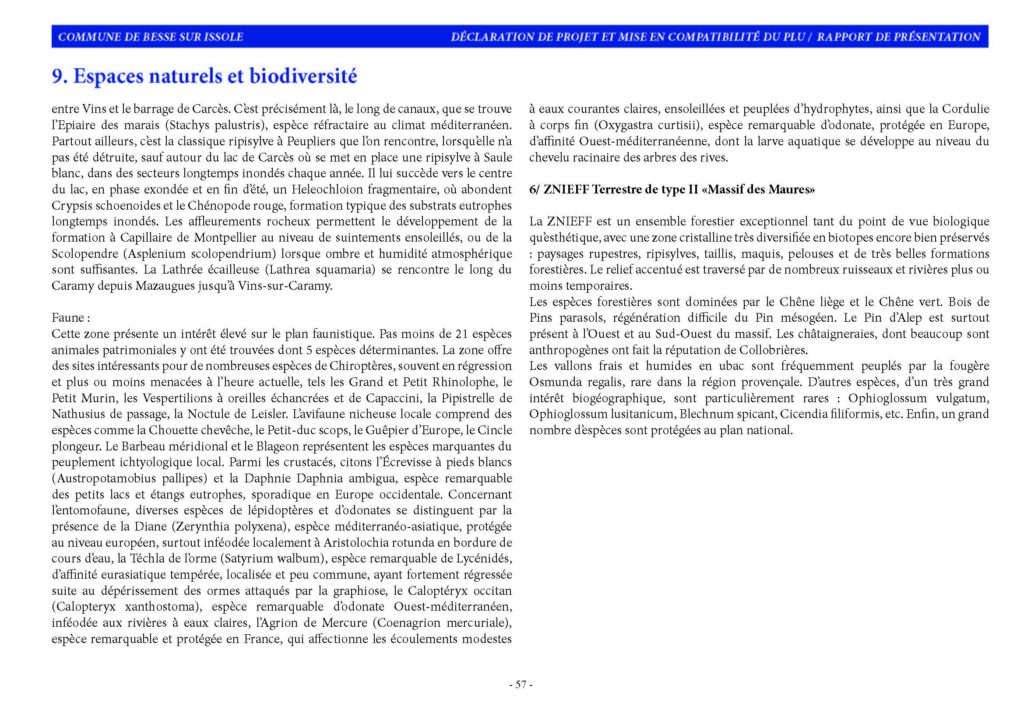 COMMUNE DE BESSE SUR ISSOLE

DÉCLARATION DE PROJET ET MISE EN COMPATIBILITÉ DU PLU / RAPPORT DE PRÉSENTATION

9. Espaces naturels et biodiversité

entre Vins et le barrage de Carcès. C'est précisément là, le long de canaux, que se trouve l'Epiaire des marais (Stachys palustris), espèce réfractaire au climat méditerranéen. Partout ailleurs, c'est la classique ripisylve à Peupliers que l'on rencontre, lorsqu'elle n'a pas été détruite, sauf autour du lac de Carcès où se met en place une ripisylve à Saule blanc, dans des secteurs longtemps inondés chaque année. Il lui succède vers le centre du lac, en phase exondée et en fin d'été, un Heleochloion fragmentaire, où abondent Crypsis schoenoides et le Chénopode rouge, formation typique des substrats eutrophes longtemps inondés. Les affleurements rocheux permettent le développement de la formation à Capillaire de Montpellier au niveau de suintements ensoleillés, ou de la Scolopendre (Asplenium scolopendrium) lorsque ombre et humidité atmosphérique sont suffisantes. La Lathrée écailleuse (Lathrea squamaria) se rencontre le long du Caramy depuis Mazaugues jusqu'à Vins-sur-Caramy.

Faune :
Cette zone présente un intérêt élevé sur le plan faunistique. Pas moins de 21 espèces animales patrimoniales y ont été trouvées dont 5 espèces déterminantes. La zone offre des sites intéressants pour de nombreuses espèces de Chiroptères, souvent en régression et plus ou moins menacées à l'heure actuelle, tels les Grand et Petit Rhinolophe, le Petit Murin, les Vespertilions à oreilles échancrées et de Capaccini, la Pipistrelle de Nathusius de passage, la Noctule de Leisler. L'avifaune nicheuse locale comprend des espèces comme la Chouette chevêche, le Petit-duc scops, le Guêpier d'Europe, le Cincle plongeur. Le Barbeau méridional et le Blageon représentent les espèces marquantes du peuplement ichtyologique local. Parmi les crustacés, citons l'Écrevisse à pieds blancs (Austropotamobius pallipes) et la Daphnie Daphnia ambigua, espèce remarquable des petits lacs et étangs eutrophes, sporadique en Europe occidentale. Concernant l'entomofaune, diverses espèces de lépidoptères et d'odonates se distinguent par la présence de la Diane (Zerynthia polyxena), espèce méditerranéo-asiatique, protégée au niveau européen, surtout inféodée localement à Aristolochia rotunda en bordure de cours d'eau, la Téchla de l'orme (Satyrium walbum), espèce remarquable de Lycénidés, d'affinité eurasiatique tempérée, localisée et peu commune, ayant fortement régressée suite au dépérissement des ormes attaqués par la graphiose, le Caloptéryx occitan (Calopteryx xanthostoma), espèce remarquable d'odonate Ouest-méditerranéen, inféodée aux rivières à eaux claires, l'Agrion de Mercure (Coenagrion mercuriale), espèce remarquable et protégée en France, qui affectionne les écoulements modestes à eaux courantes claires, ensoleillées et peuplées d'hydrophytes, ainsi que la Cordulie à corps fin (Oxygastra curtisii), espèce remarquable d'odonate, protégée en Europe, d'affinité Ouest-méditerranéenne, dont la larve aquatique se développe au niveau du chevelu racinaire des arbres des rives.

6/ ZNIEFF Terrestre de type II «Massif des Maures»

La ZNIEFF est un ensemble forestier exceptionnel tant du point de vue biologique qu'esthétique, avec une zone cristalline très diversifiée en biotopes encore bien préservés : paysages rupestres, ripisylves, taillis, maquis, pelouses et de très belles formations forestières. Le relief accentué est traversé par de nombreux ruisseaux et rivières plus ou moins temporaires.
Les espèces forestières sont dominées par le Chêne liège et le Chêne vert. Bois de Pins parasols, régénération difficile du Pin mésogéen. Le Pin d'Alep est surtout présent à l'Ouest et au Sud-Ouest du massif. Les châtaigneraies, dont beaucoup sont anthropogènes ont fait la réputation de Collobrières.
Les vallons frais et humides en ubac sont fréquemment peuplés par la fougère Osmunda regalis, rare dans la région provençale. D'autres espèces, d'un très grand intérêt biogéographique, sont particulièrement rares : Ophioglossum vulgatum, Ophioglossum lusitanicum, Blechnum spicant, Cicendia filiformis, etc. Enfin, un grand nombre d'espèces sont protégées au plan national.

- 57 -